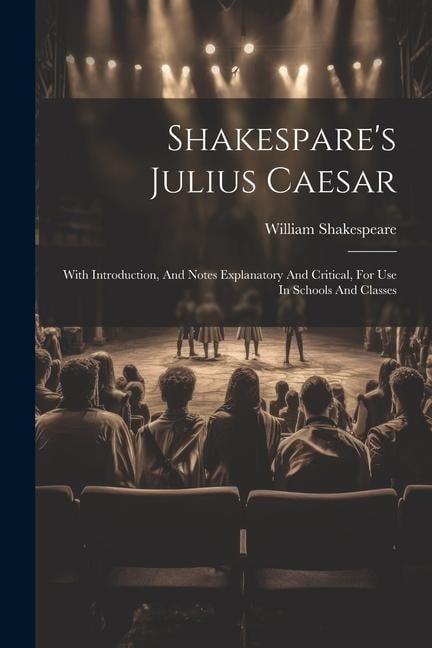 Shakespare's Julius Caesar

William Shakespeare

With Introduction, And Notes Explanatory And Critical, For Use In Schools And Classes